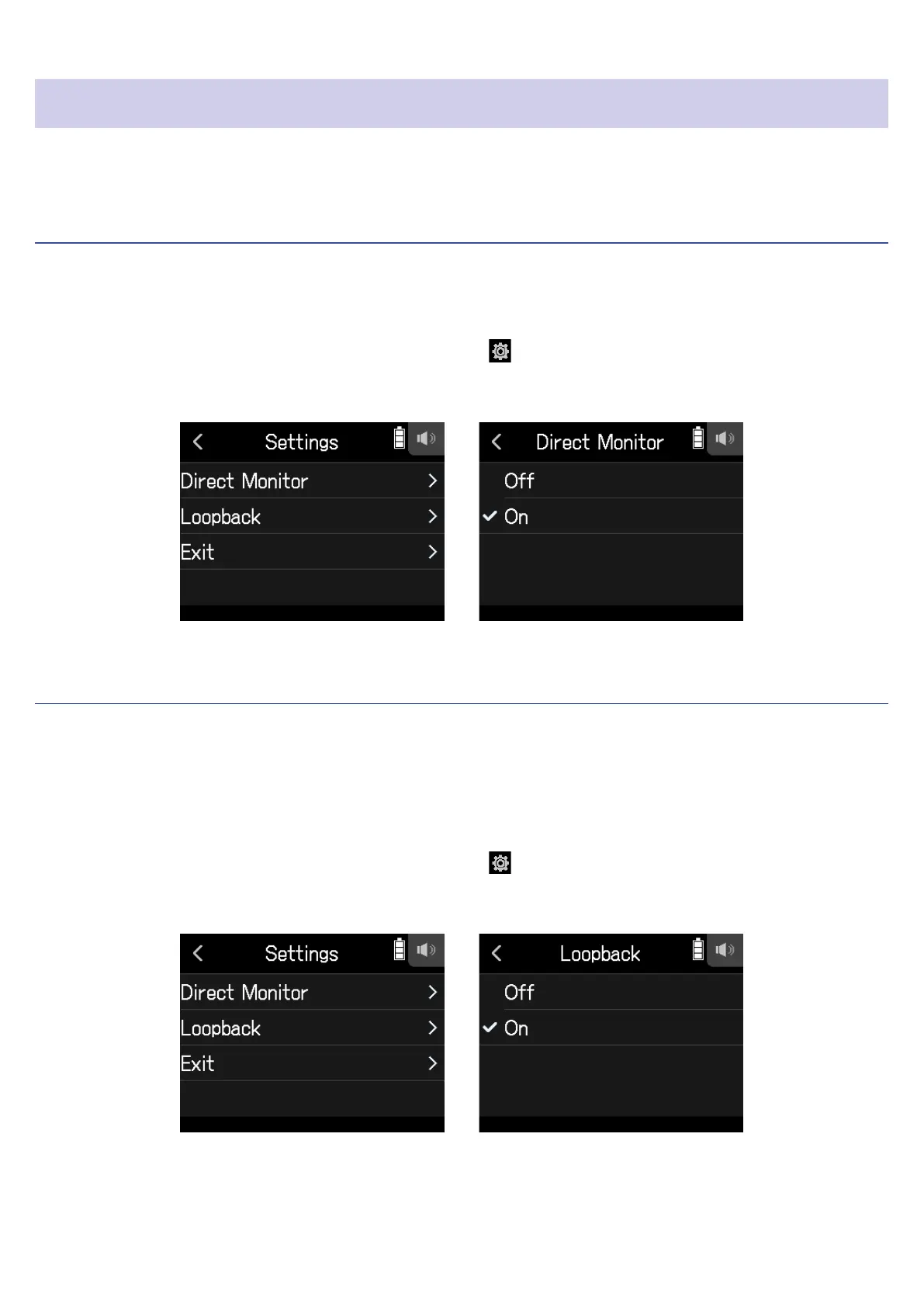 Settings

Direct Monitor

Loopback

Exit

Direct Monitor

Off

On

Settings

Direct Monitor

Loopback

Exit

Loopback

Off

On